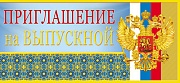 ПРИГЛАШЕНИЕ
на ВЫПУСКНОЙ